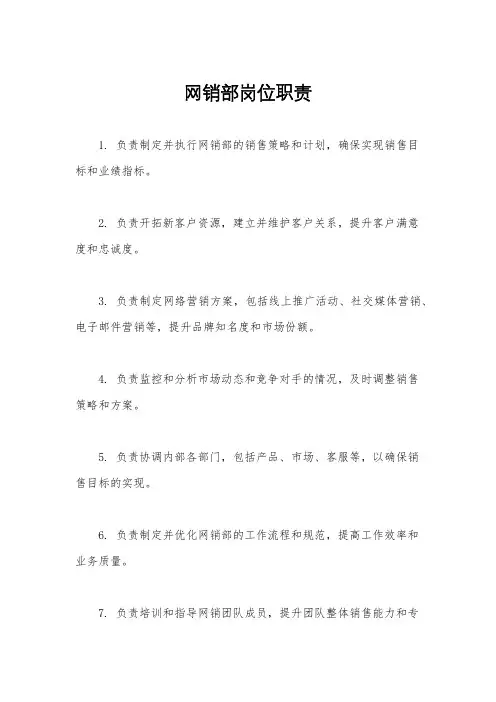 网销部岗位职责

1. 负责制定并执行网销部的销售策略和计划，确保实现销售目标和业绩指标。

2. 负责开拓新客户资源，建立并维护客户关系，提升客户满意度和忠诚度。

3. 负责制定网络营销方案，包括线上推广活动、社交媒体营销、电子邮件营销等，提升品牌知名度和市场份额。

4. 负责监控和分析市场动态和竞争对手的情况，及时调整销售策略和方案。

5. 负责协调内部各部门，包括产品、市场、客服等，以确保销售目标的实现。

6. 负责制定并优化网销部的工作流程和规范，提高工作效率和业务质量。

7. 负责培训和指导网销团队成员，提升团队整体销售能力和专